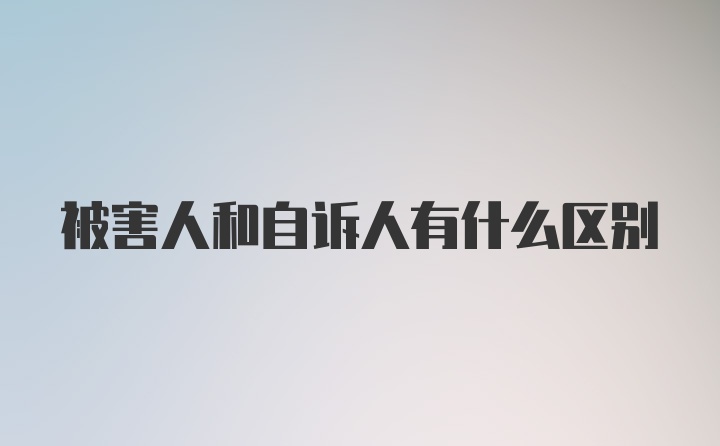 被害人和自诉人有什么区别